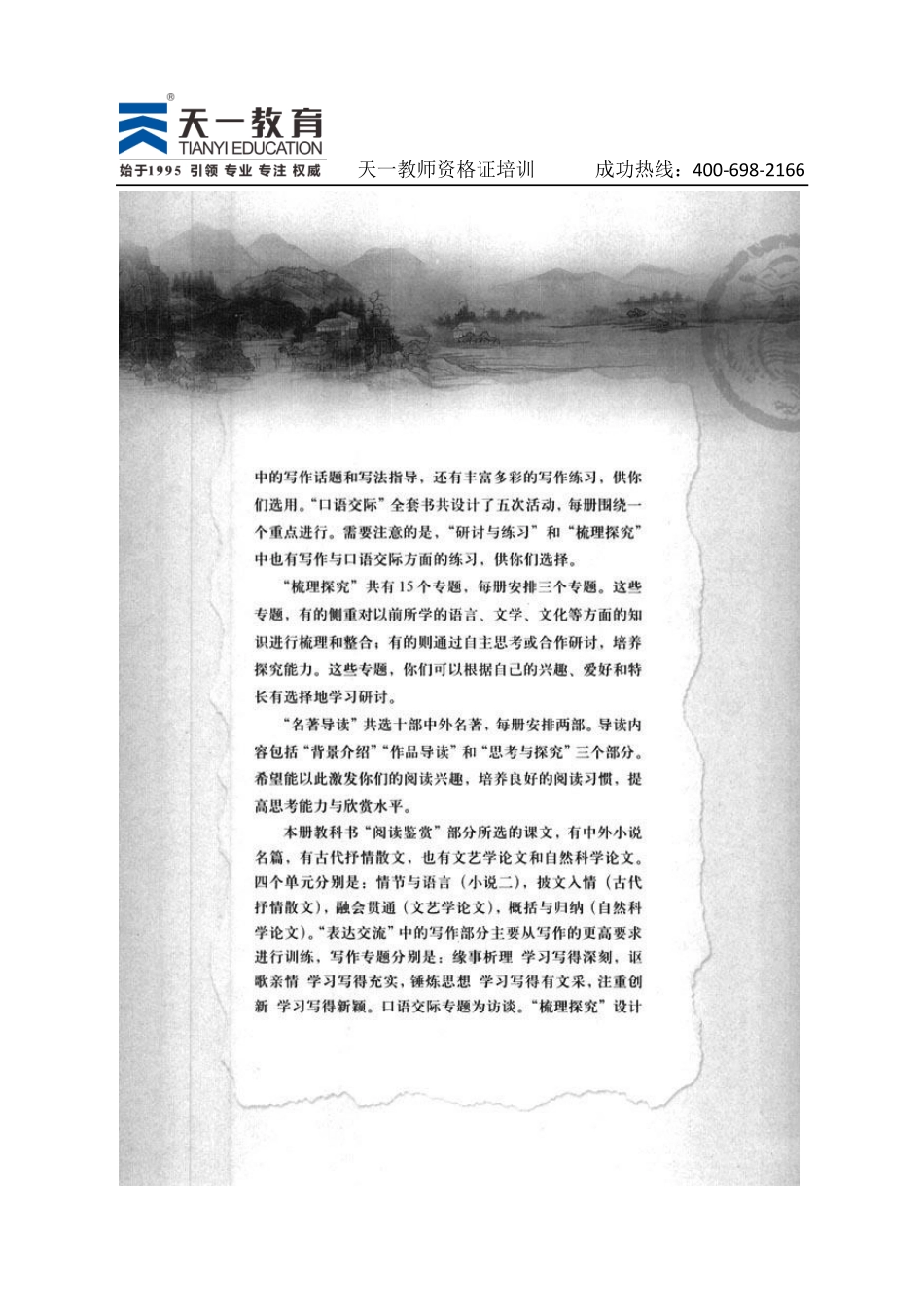 天一教育
TIANYI EDUCATION
始于1995 引领 专业 专注 权威

天一教师资格证培训　　成功热线：400-698-2166

中的写作话题和写法指导，还有丰富多彩的写作练习，供你们选用。“口语交际”全套书共设计了五次活动，每册围绕一个重点进行。需要注意的是，“研讨与练习”和“梳理探究”中也有写作与口语交际方面的练习，供你们选择。

“梳理探究”共有15个专题，每册安排三个专题。这些专题，有的侧重对以前所学的语言、文学、文化等方面的知识进行梳理和整合；有的则通过自主思考或合作研讨，培养探究能力。这些专题，你们可以根据自己的兴趣、爱好和特长有选择地学习研讨。

“名著导读”共选十部中外名著，每册安排两部。导读内容包括“背景介绍”“作品导读”和“思考与探究”三个部分。希望能以此激发你们的阅读兴趣，培养良好的阅读习惯，提高思考能力与欣赏水平。

本册教科书“阅读鉴赏”部分所选的课文，有中外小说名篇，有古代抒情散文，也有文艺学论文和自然科学论文。四个单元分别是：情节与语言（小说二），披文入情（古代抒情散文），融会贯通（文艺学论文），概括与归纳（自然科学论文）。“表达交流”中的写作部分主要从写作的更高要求进行训练，写作专题分别是：缘事析理 学习写得深刻，讴歌亲情 学习写得充实，锤炼思想 学习写得有文采，注重创新 学习写得新颖。口语交际专题为访谈。“梳理探究”设计